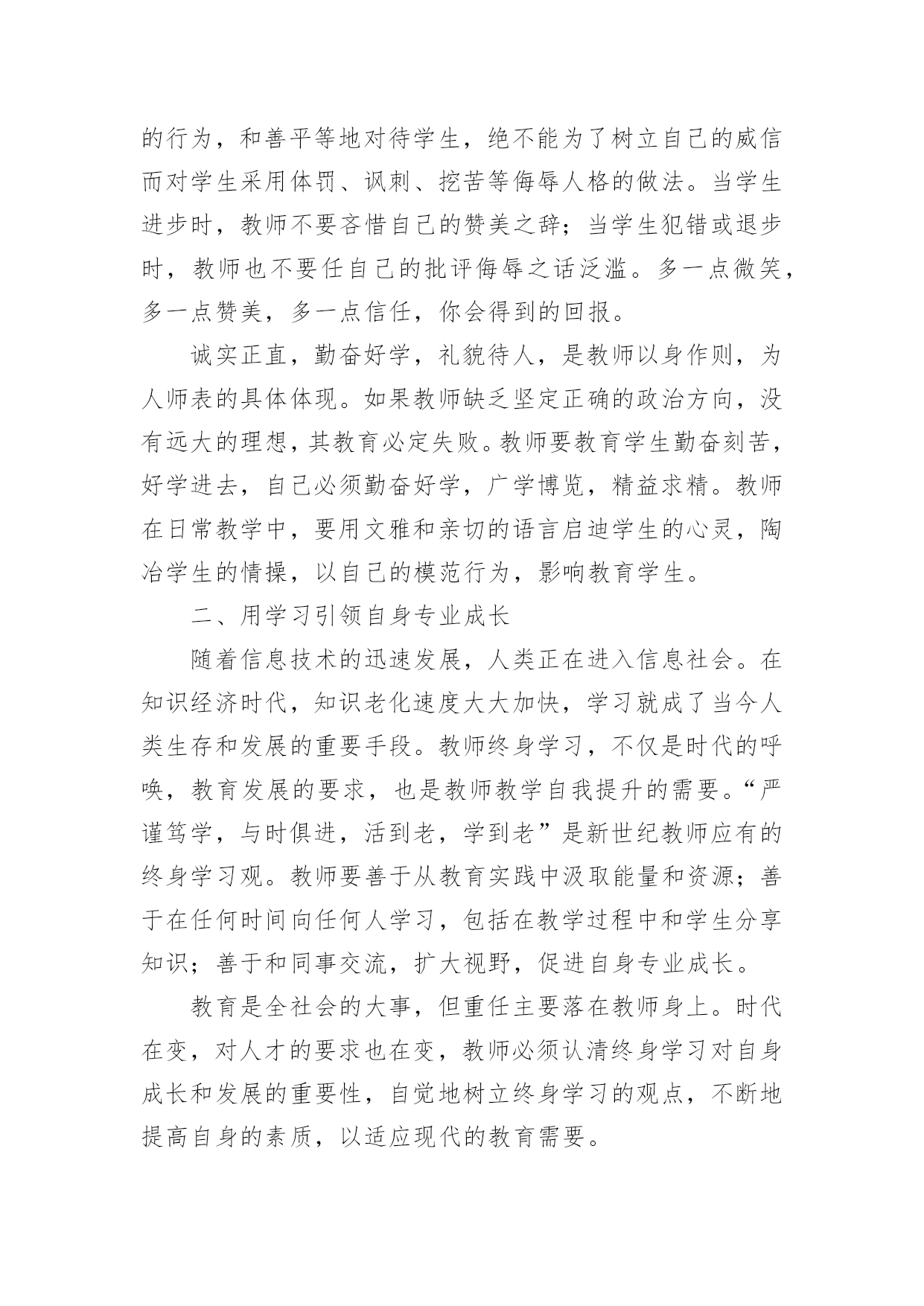 的行为，和善平等地对待学生，绝不能为了树立自己的威信而对学生采用体罚、讽刺、挖苦等侮辱人格的做法。当学生进步时，教师不要吝惜自己的赞美之辞；当学生犯错或退步时，教师也不要任自己的批评侮辱之话泛滥。多一点微笑，多一点赞美，多一点信任，你会得到的回报。

诚实正直，勤奋好学，礼貌待人，是教师以身作则，为人师表的具体体现。如果教师缺乏坚定正确的政治方向，没有远大的理想，其教育必定失败。教师要教育学生勤奋刻苦，好学进去，自己必须勤奋好学，广学博览，精益求精。教师在日常教学中，要用文雅和亲切的语言启迪学生的心灵，陶冶学生的情操，以自己的模范行为，影响教育学生。

二、用学习引领自身专业成长

随着信息技术的迅速发展，人类正在进入信息社会。在知识经济时代，知识老化速度大大加快，学习就成了当今人类生存和发展的重要手段。教师终身学习，不仅是时代的呼唤，教育发展的要求，也是教师教学自我提升的需要。“严谨笃学，与时俱进，活到老，学到老”是新世纪教师应有的终身学习观。教师要善于从教育实践中汲取能量和资源；善于在任何时间向任何人学习，包括在教学过程中和学生分享知识；善于和同事交流，扩大视野，促进自身专业成长。

教育是全社会的大事，但重任主要落在教师身上。时代在变，对人才的要求也在变，教师必须认清终身学习对自身成长和发展的重要性，自觉地树立终身学习的观点，不断地提高自身的素质，以适应现代的教育需要。